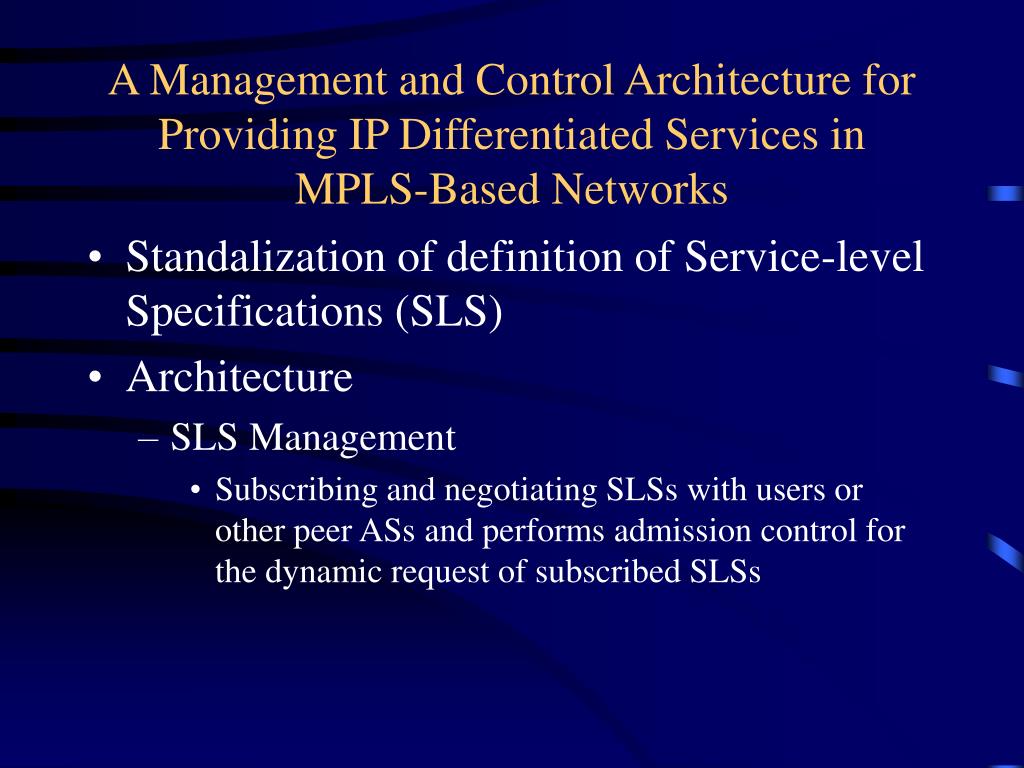 A Management and Control Architecture for Providing IP Differentiated Services in MPLS-Based Networks

• Standalization of definition of Service-level Specifications (SLS)

• Architecture

– SLS Management

• Subscribing and negotiating SLSs with users or other peer ASs and performs admission control for the dynamic request of subscribed SLSs